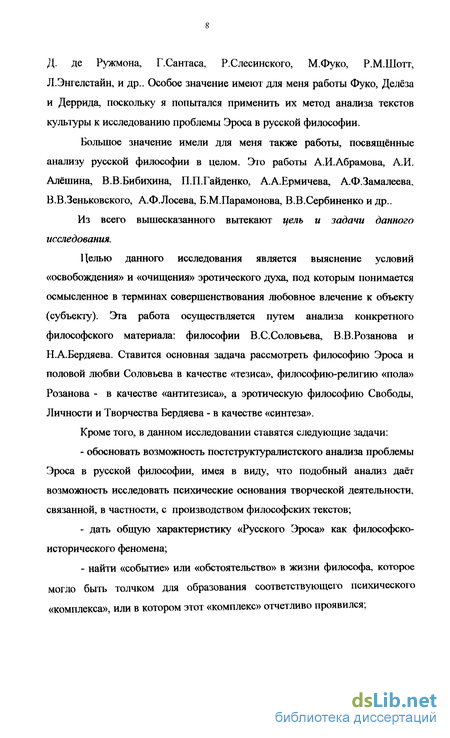 8

Д. де Ружмона, Г.Сантаса, Р.Слесинского, М.Фуко, Р.М.Шотт, Л.Энгелстайн, и др.. Особое значение имеют для меня работы Фуко, Делёза и Деррида, поскольку я попытался применить их метод анализа текстов культуры к исследованию проблемы Эроса в русской философии.

Большое значение имели для меня также работы, посвящённые анализу русской философии в целом. Это работы А.И.Абрамова, А.И. Алёшина, В.В.Бибихина, П.П.Гайденко, А.А.Ермичева, А.Ф.Замалеева, В.В.Зеньковского, А.Ф.Лосева, Б.М.Парамонова, В.В.Сербиненко и др..

Из всего вышесказанного вытекают цель и задачи данного исследования.

Целью данного исследования является выяснение условий «освобождения» и «очищения» эротического духа, под которым понимается осмысленное в терминах совершенствования любовное влечение к объекту (субъекту). Эта работа осуществляется путем анализа конкретного философского материала: философии В.С.Соловьева, В.В.Розанова и Н.А.Бердяева. Ставится основная задача рассмотреть философию Эроса и половой любви Соловьева в качестве «тезиса», философию-религию «пола» Розанова - в качестве «антитезиса», а эротическую философию Свободы, Личности и Творчества Бердяева - в качестве «синтеза».

Кроме того, в данном исследовании ставятся следующие задачи:

- обосновать возможность постструктуралистского анализа проблемы Эроса в русской философии, имея в виду, что подобный анализ даёт возможность исследовать психические основания творческой деятельности, связанной, в частности, с производством философских текстов;

- дать общую характеристику «Русского Эроса» как философско-исторического феномена;

- найти «событие» или «обстоятельство» в жизни философа, которое могло быть толчком для образования соответствующего психического «комплекса», или в котором этот «комплекс» отчетливо проявился;

dsLib.net
библиотека диссертаций